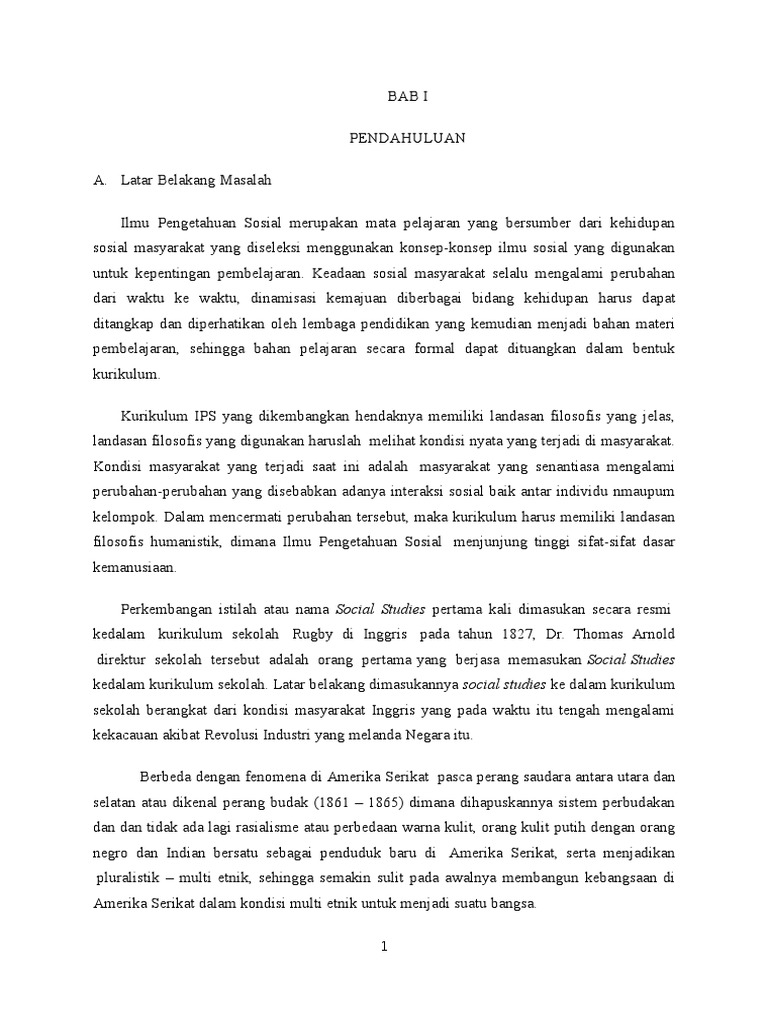 BAB I

PENDAHULUAN

A. Latar Belakang Masalah

Ilmu Pengetahuan Sosial merupakan mata pelajaran yang bersumber dari kehidupan sosial masyarakat yang diseleksi menggunakan konsep-konsep ilmu sosial yang digunakan untuk kepentingan pembelajaran. Keadaan sosial masyarakat selalu mengalami perubahan dari waktu ke waktu, dinamisasi kemajuan diberbagai bidang kehidupan harus dapat ditangkap dan diperhatikan oleh lembaga pendidikan yang kemudian menjadi bahan materi pembelajaran, sehingga bahan pelajaran secara formal dapat dituangkan dalam bentuk kurikulum.

Kurikulum IPS yang dikembangkan hendaknya memiliki landasan filosofis yang jelas, landasan filosofis yang digunakan haruslah melihat kondisi nyata yang terjadi di masyarakat. Kondisi masyarakat yang terjadi saat ini adalah masyarakat yang senantiasa mengalami perubahan-perubahan yang disebabkan adanya interaksi sosial baik antar individu nmaupum kelompok. Dalam mencermati perubahan tersebut, maka kurikulum harus memiliki landasan filosofis humanistik, dimana Ilmu Pengetahuan Sosial menjunjung tinggi sifat-sifat dasar kemanusiaan.

Perkembangan istilah atau nama Social Studies pertama kali dimasukan secara resmi kedalam kurikulum sekolah Rugby di Inggris pada tahun 1827, Dr. Thomas Arnold direktur sekolah tersebut adalah orang pertama yang berjasa memasukan Social Studies kedalam kurikulum sekolah. Latar belakang dimasukannya social studies ke dalam kurikulum sekolah berangkat dari kondisi masyarakat Inggris yang pada waktu itu tengah mengalami kekacauan akibat Revolusi Industri yang melanda Negara itu.

Berbeda dengan fenomena di Amerika Serikat pasca perang saudara antara utara dan selatan atau dikenal perang budak (1861 – 1865) dimana dihapuskannya sistem perbudakan dan dan tidak ada lagi rasialisme atau perbedaan warna kulit, orang kulit putih dengan orang negro dan Indian bersatu sebagai penduduk baru di Amerika Serikat, serta menjadikan pluralistik – multi etnik, sehingga semakin sulit pada awalnya membangun kebangsaan di Amerika Serikat dalam kondisi multi etnik untuk menjadi suatu bangsa.

1